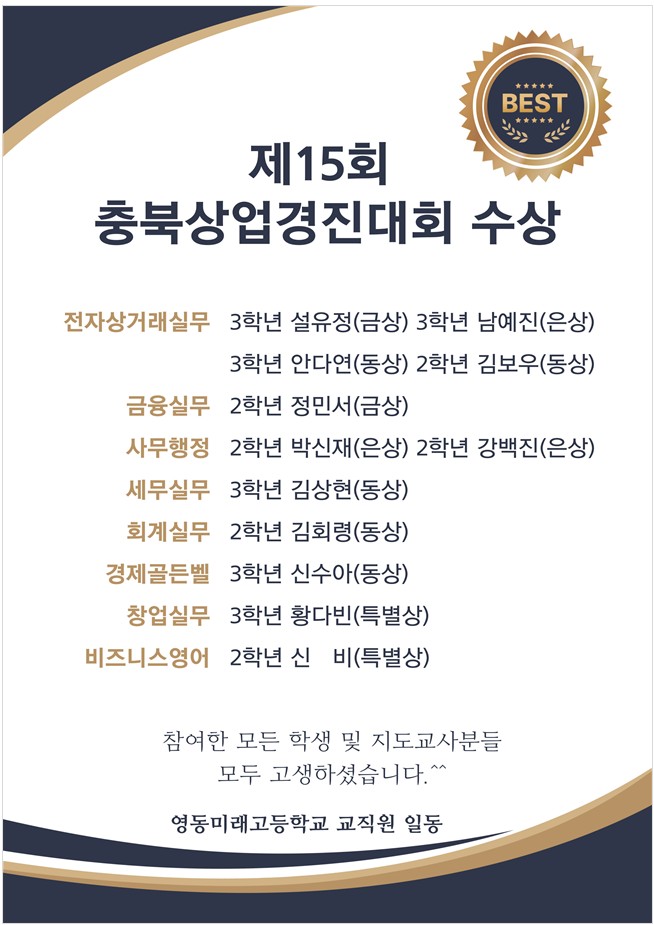 BEST

제15회
충북상업경진대회 수상

전자상거래실무 3학년 설유정(금상) 3학년 남예진(은상)
3학년 안다연(동상) 2학년 김보우(동상)

금융실무 2학년 정민서(금상)

사무행정 2학년 박신재(은상) 2학년 강백진(은상)

세무실무 3학년 김상현(동상)

회계실무 2학년 김회령(동상)

경제골든벨 3학년 신수아(동상)

창업실무 3학년 황다빈(특별상)

비즈니스영어 2학년 신 비(특별상)

참여한 모든 학생 및 지도교사분들
모두 고생하셨습니다.^^

영동미래고등학교 교직원 일동